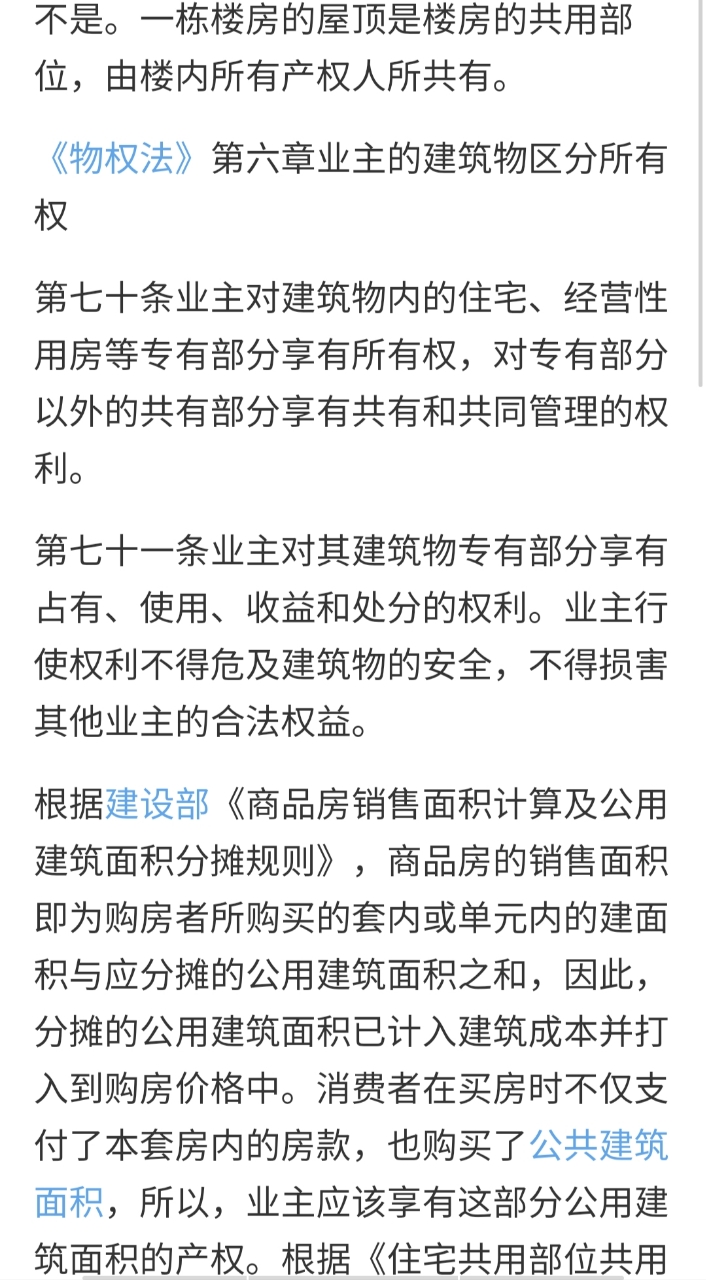 不是。一栋楼房的屋顶是楼房的共用部位，由楼内所有产权人所共有。

《物权法》第六章业主的建筑物区分所有权

第七十条业主对建筑物内的住宅、经营性用房等专有部分享有所有权，对专有部分以外的共有部分享有共有和共同管理的权利。

第七十一条业主对其建筑物专有部分享有占有、使用、收益和处分的权利。业主行使权利不得危及建筑物的安全，不得损害其他业主的合法权益。

根据建设部《商品房销售面积计算及公用建筑面积分摊规则》，商品房的销售面积即为购房者所购买的套内或单元内的建面积与应分摊的公用建筑面积之和，因此，分摊的公用建筑面积已计入建筑成本并打入到购房价格中。消费者在买房时不仅支付了本套房内的房款，也购买了公共建筑面积，所以，业主应该享有这部分公用建筑面积的产权。根据《住宅共用部位共用